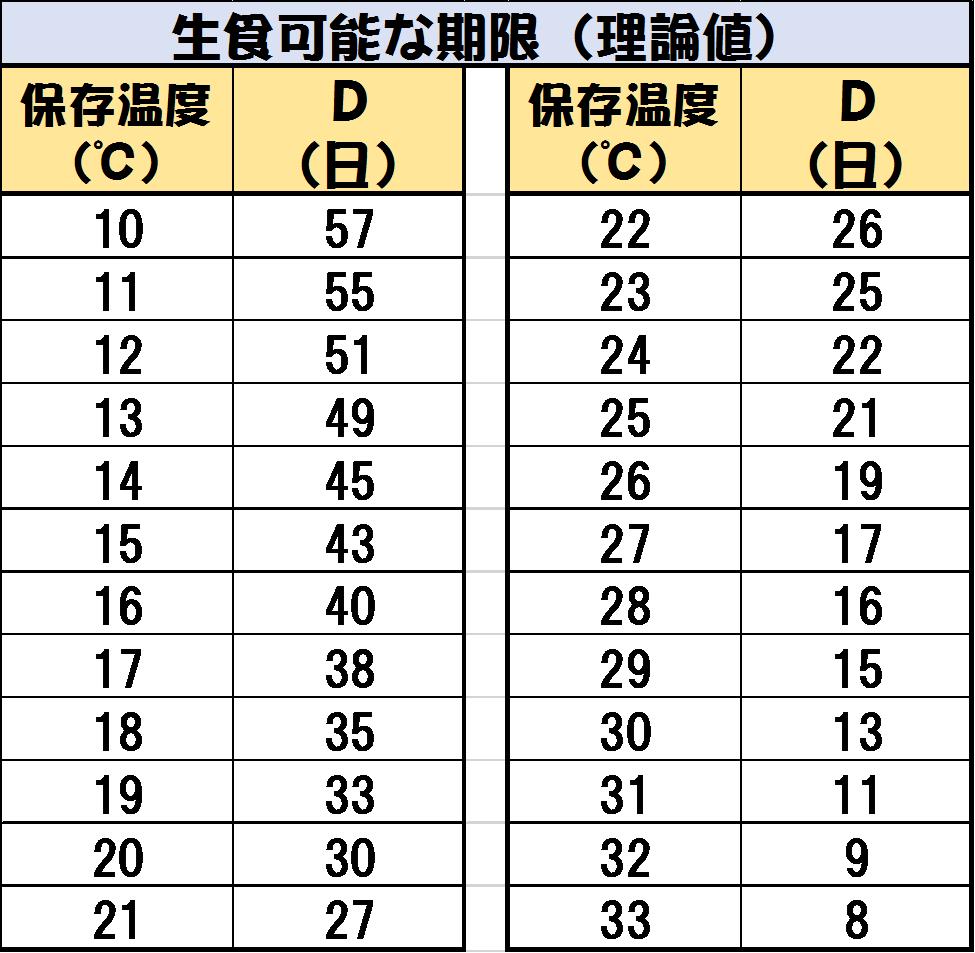 生食可能な期限（理論値）

| 保存温度（℃） | D（日） |
|---|---|
| 10 | 57 |
| 11 | 55 |
| 12 | 51 |
| 13 | 49 |
| 14 | 45 |
| 15 | 43 |
| 16 | 40 |
| 17 | 38 |
| 18 | 35 |
| 19 | 33 |
| 20 | 30 |
| 21 | 27 |

| 保存温度（℃） | D（日） |
|---|---|
| 22 | 26 |
| 23 | 25 |
| 24 | 22 |
| 25 | 21 |
| 26 | 19 |
| 27 | 17 |
| 28 | 16 |
| 29 | 15 |
| 30 | 13 |
| 31 | 11 |
| 32 | 9 |
| 33 | 8 |